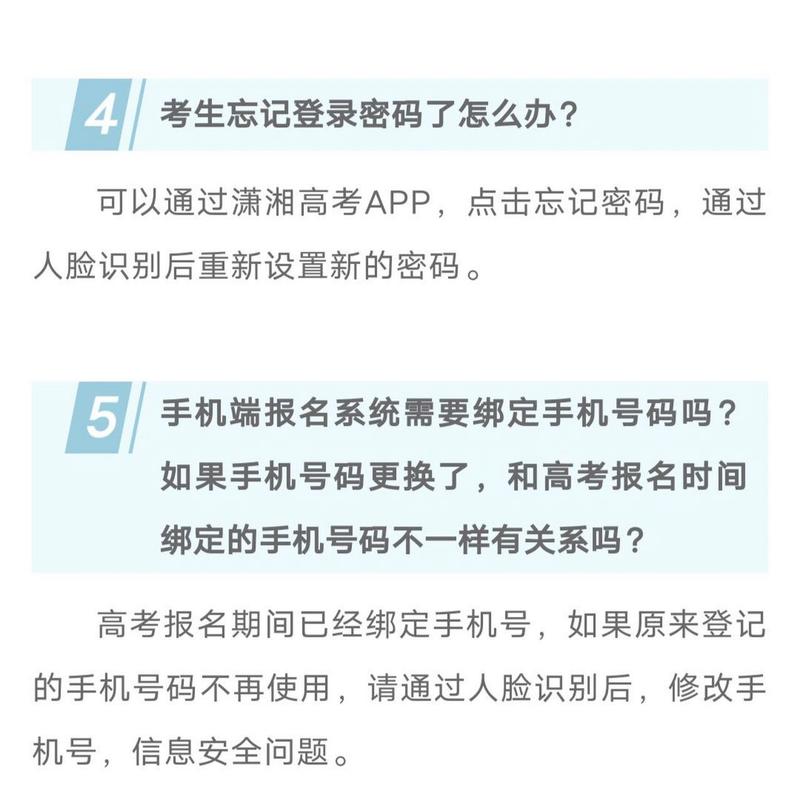 4 考生忘记登录密码了怎么办？

可以通过潇湘高考APP，点击忘记密码，通过人脸识别后重新设置新的密码。

5 手机端报名系统需要绑定手机号码吗？如果手机号码更换了，和高考报名时间绑定的手机号码不一样有关系吗？

高考报名期间已经绑定手机号，如果原来登记的手机号码不再使用，请通过人脸识别后，修改手机号，信息安全问题。